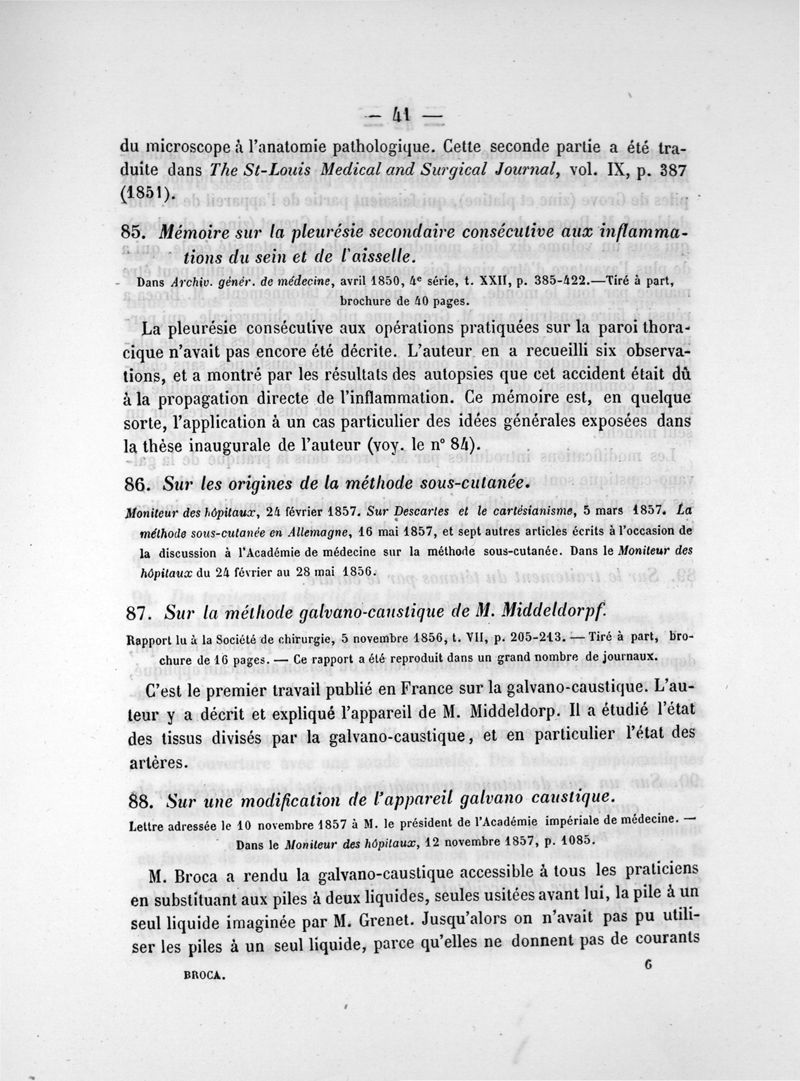 — 41 —

du microscope à l'anatomie pathologique. Cette seconde partie a été traduite dans The St-Louis Medical and Surgical Journal, vol. IX, p. 387 (1851).

85. Mémoire sur la pleurésie secondaire consécutive aux inflammations du sein et de l'aisselle.

Dans Archiv. génér. de médecine, avril 1850, 4e série, t. XXII, p. 385-422.—Tiré à part, brochure de 40 pages.

La pleurésie consécutive aux opérations pratiquées sur la paroi thoracique n'avait pas encore été décrite. L'auteur en a recueilli six observations, et a montré par les résultats des autopsies que cet accident était dû à la propagation directe de l'inflammation. Ce mémoire est, en quelque sorte, l'application à un cas particulier des idées générales exposées dans la thèse inaugurale de l'auteur (voy. le n° 84).

86. Sur les origines de la méthode sous-cutanée.

Moniteur des hôpitaux, 24 février 1857. Sur Descartes et le cartésianisme, 5 mars 1857. La méthode sous-cutanée en Allemagne, 16 mai 1857, et sept autres articles écrits à l'occasion de la discussion à l'Académie de médecine sur la méthode sous-cutanée. Dans le Moniteur des hôpitaux du 24 février au 28 mai 1856.

87. Sur la méthode galvano-caustique de M. Middeldorpf.

Rapport lu à la Société de chirurgie, 5 novembre 1856, t. VII, p. 205-213. — Tiré à part, brochure de 16 pages. — Ce rapport a été reproduit dans un grand nombre de journaux.

C'est le premier travail publié en France sur la galvano-caustique. L'auteur y a décrit et expliqué l'appareil de M. Middeldorp. Il a étudié l'état des tissus divisés par la galvano-caustique, et en particulier l'état des artères.

88. Sur une modification de l'appareil galvano caustique.

Lettre adressée le 10 novembre 1857 à M. le président de l'Académie impériale de médecine. — Dans le Moniteur des hôpitaux, 12 novembre 1857, p. 1085.

M. Broca a rendu la galvano-caustique accessible à tous les praticiens en substituant aux piles à deux liquides, seules usitées avant lui, la pile à un seul liquide imaginée par M. Grenet. Jusqu'alors on n'avait pas pu utiliser les piles à un seul liquide, parce qu'elles ne donnent pas de courants

BROCA. 6